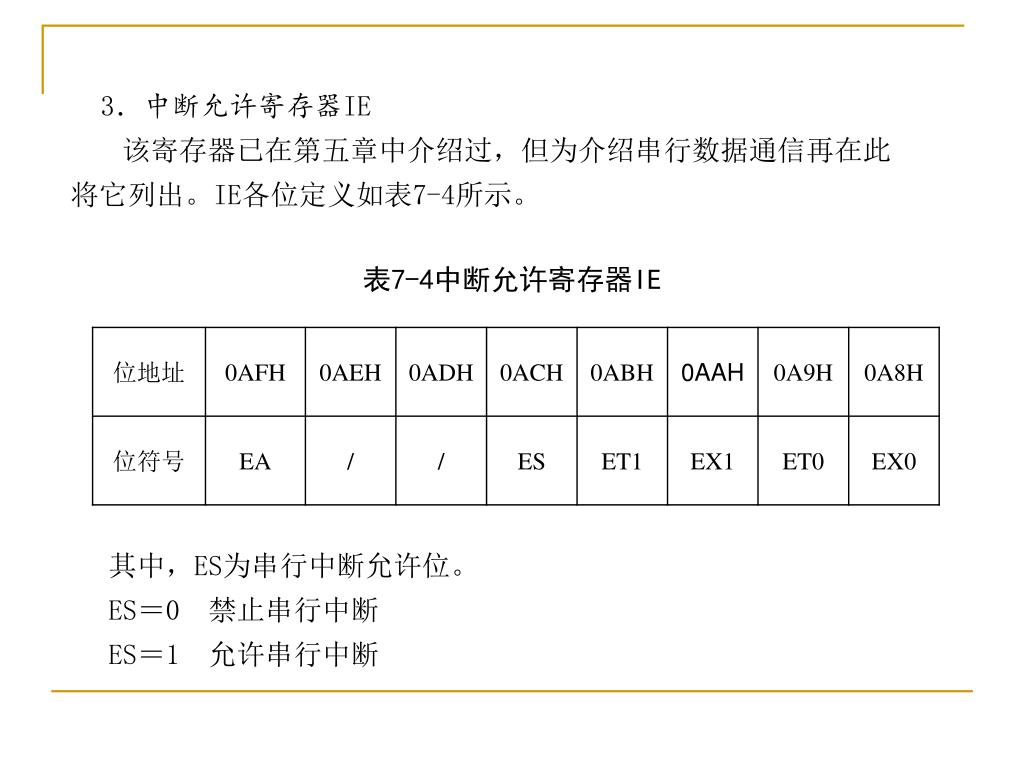 3. 中断允许寄存器IE

该寄存器已在第五章中介绍过，但为介绍串行数据通信再在此将它列出。IE各位定义如表7-4所示。

表7-4中断允许寄存器IE

| 位地址 | 0AFH | 0AEH | 0ADH | 0ACH | 0ABH | 0AAH | 0A9H | 0A8H |
|---|---|---|---|---|---|---|---|---|
| 位符号 | EA | / | / | ES | ET1 | EX1 | ET0 | EX0 |

其中，ES为串行中断允许位。

ES＝0　禁止串行中断

ES＝1　允许串行中断